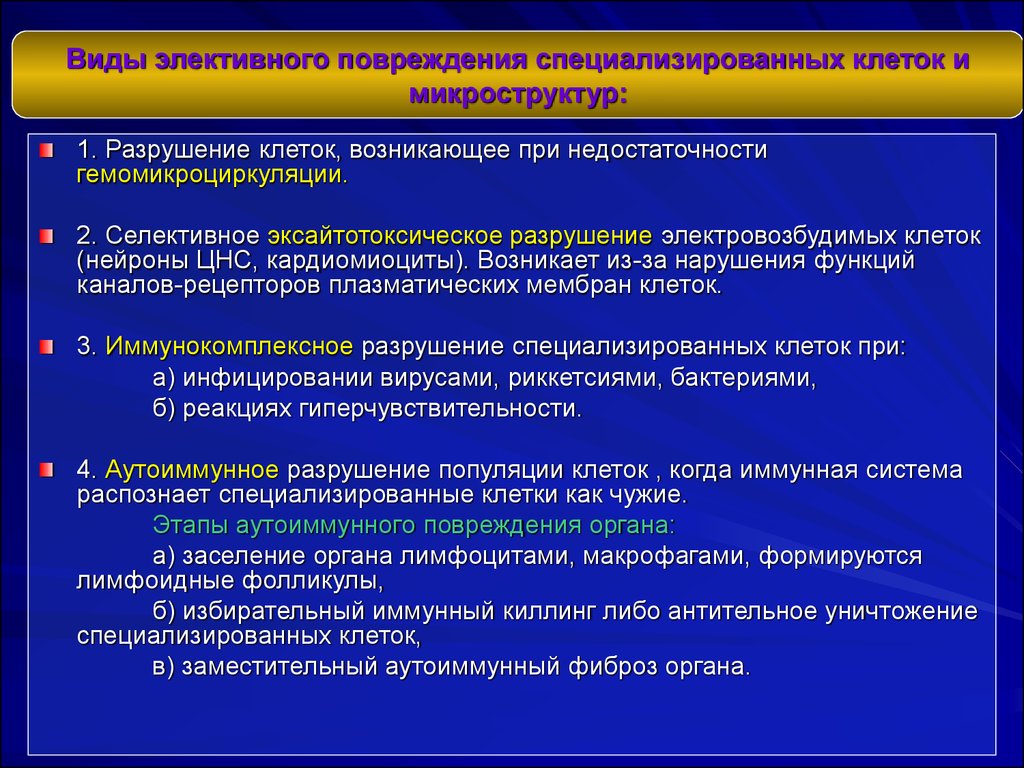 Виды элективного повреждения специализированных клеток и микроструктур:

1. Разрушение клеток, возникающее при недостаточности гемомикроциркуляции.

2. Селективное эксайтотоксическое разрушение электровозбудимых клеток (нейроны ЦНС, кардиомиоциты). Возникает из-за нарушения функций каналов-рецепторов плазматических мембран клеток.

3. Иммунокомплексное разрушение специализированных клеток при:
а) инфицировании вирусами, риккетсиями, бактериями,
б) реакциях гиперчувствительности.

4. Аутоиммунное разрушение популяции клеток , когда иммунная система распознает специализированные клетки как чужие.
Этапы аутоиммунного повреждения органа:
а) заселение органа лимфоцитами, макрофагами, формируются лимфоидные фолликулы,
б) избирательный иммунный киллинг либо антительное уничтожение специализированных клеток,
в) заместительный аутоиммунный фиброз органа.